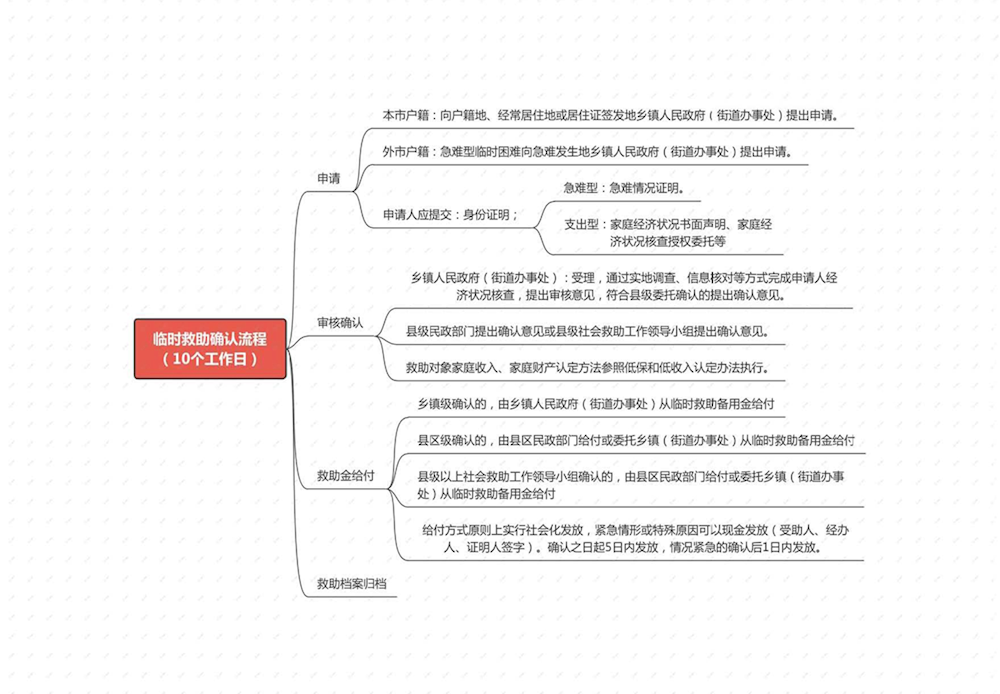 临时救助确认流程
（10个工作日）

申请

本市户籍：向户籍地、经常居住地或居住证签发地乡镇人民政府（街道办事处）提出申请。

外市户籍：急难型临时困难向急难发生地乡镇人民政府（街道办事处）提出申请。

申请人应提交：身份证明；

急难型：急难情况证明。

支出型：家庭经济状况书面声明、家庭经济状况核查授权委托等

审核确认

乡镇人民政府（街道办事处）：受理，通过实地调查、信息核对等方式完成申请人经济状况核查，提出审核意见，符合县级委托确认的提出确认意见。

县级民政部门提出确认意见或县级社会救助工作领导小组提出确认意见。

救助对象家庭收入、家庭财产认定方法参照低保和低收入认定办法执行。

救助金给付

乡镇级确认的，由乡镇人民政府（街道办事处）从临时救助备用金给付

县区级确认的，由县区民政部门给付或委托乡镇（街道办事处）从临时救助备用金给付

县级以上社会救助工作领导小组确认的，由县区民政部门给付或委托乡镇（街道办事处）从临时救助备用金给付

给付方式原则上实行社会化发放，紧急情形或特殊原因可以现金发放（受助人、经办人、证明人签字）。确认之日起5日内发放，情况紧急的确认后1日内发放。

救助档案归档